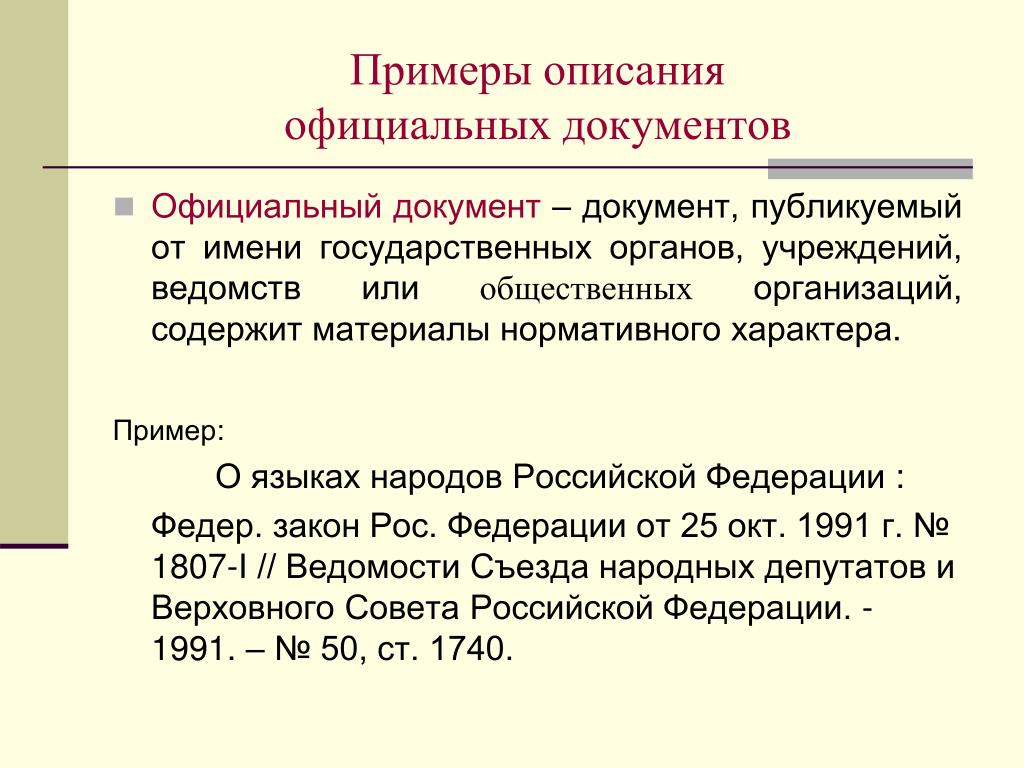 Примеры описания официальных документов

Официальный документ – документ, публикуемый от имени государственных органов, учреждений, ведомств или общественных организаций, содержит материалы нормативного характера.

Пример:

О языках народов Российской Федерации :

Федер. закон Рос. Федерации от 25 окт. 1991 г. № 1807-I // Ведомости Съезда народных депутатов и Верховного Совета Российской Федерации. - 1991. – № 50, ст. 1740.